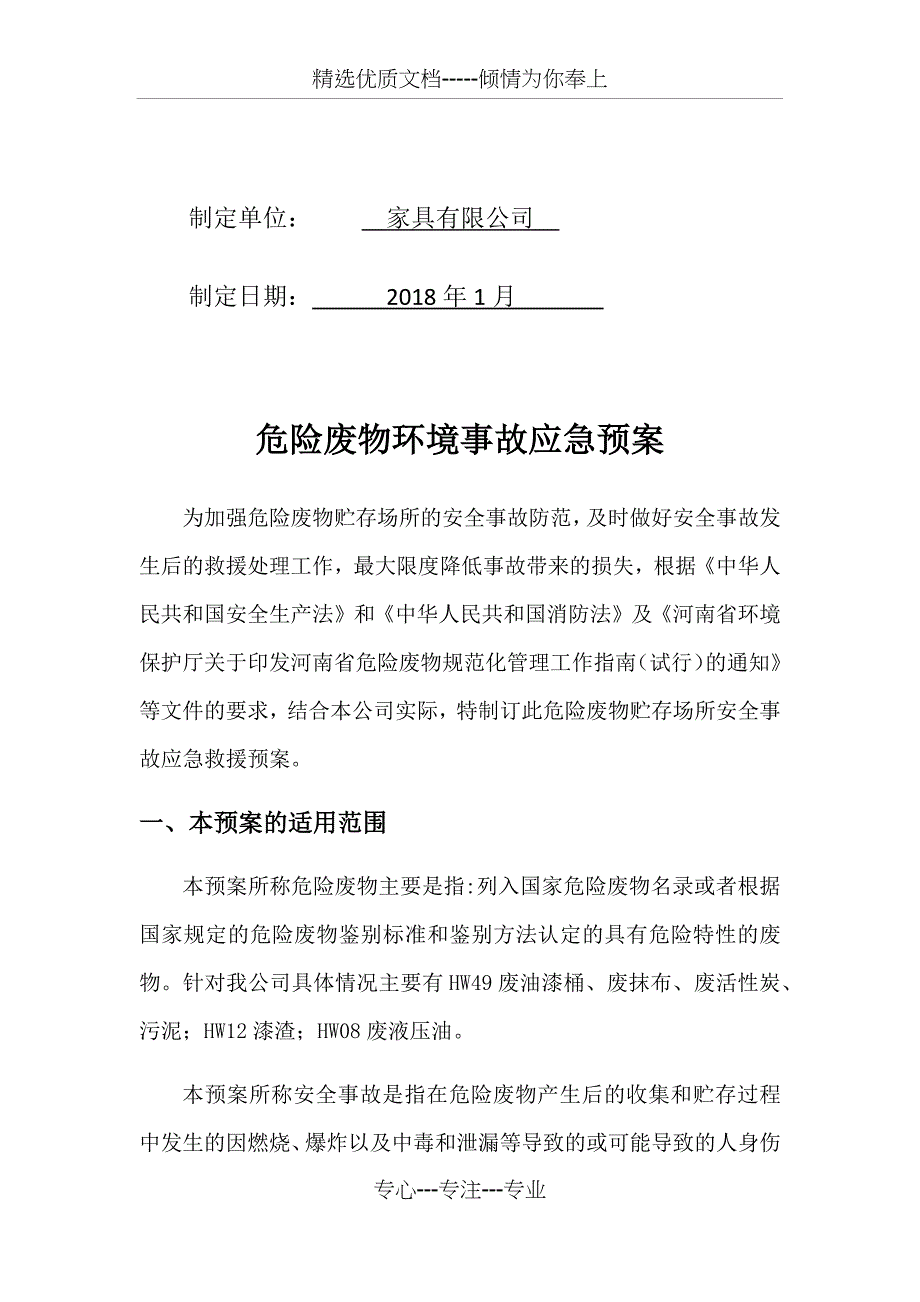 精选优质文档-----倾情为你奉上

制定单位：　家具有限公司

制定日期：　2018 年 1 月

危险废物环境事故应急预案

为加强危险废物贮存场所的安全事故防范，及时做好安全事故发生后的救援处理工作，最大限度降低事故带来的损失，根据《中华人民共和国安全生产法》和《中华人民共和国消防法》及《河南省环境保护厅关于印发河南省危险废物规范化管理工作指南（试行）的通知》等文件的要求，结合本公司实际，特制订此危险废物贮存场所安全事故应急救援预案。

一、本预案的适用范围

本预案所称危险废物主要是指:列入国家危险废物名录或者根据国家规定的危险废物鉴别标准和鉴别方法认定的具有危险特性的废物。针对我公司具体情况主要有 HW49 废油漆桶、废抹布、废活性炭、污泥；HW12 漆渣；HW08 废液压油。

本预案所称安全事故是指在危险废物产生后的收集和贮存过程中发生的因燃烧、爆炸以及中毒和泄漏等导致的或可能导致的人身伤

专心---专注---专业